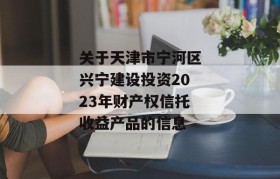 关于天津市宁河区兴宁建设投资2023年财产权信托收益产品的信息